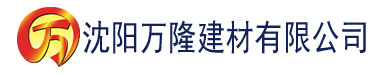 万 沈阳万隆建材有限公司